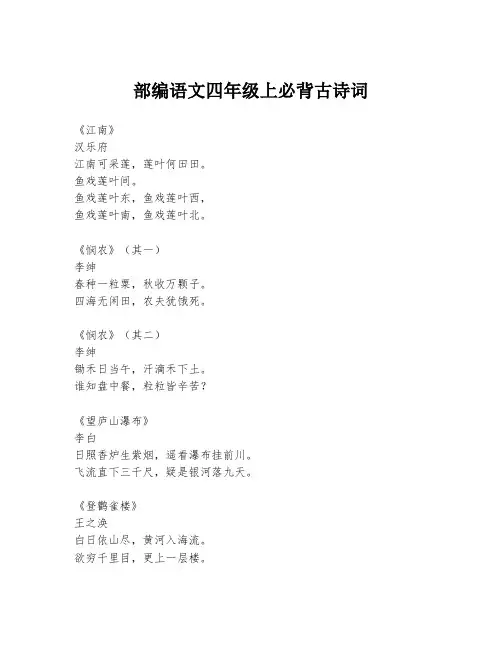 部编语文四年级上必背古诗词

《江南》
汉乐府
江南可采莲，莲叶何田田。
鱼戏莲叶间。
鱼戏莲叶东，鱼戏莲叶西，
鱼戏莲叶南，鱼戏莲叶北。

《悯农》（其一）
李绅
春种一粒粟，秋收万颗子。
四海无闲田，农夫犹饿死。

《悯农》（其二）
李绅
锄禾日当午，汗滴禾下土。
谁知盘中餐，粒粒皆辛苦？

《望庐山瀑布》
李白
日照香炉生紫烟，遥看瀑布挂前川。
飞流直下三千尺，疑是银河落九天。

《登鹳雀楼》
王之涣
白日依山尽，黄河入海流。
欲穷千里目，更上一层楼。